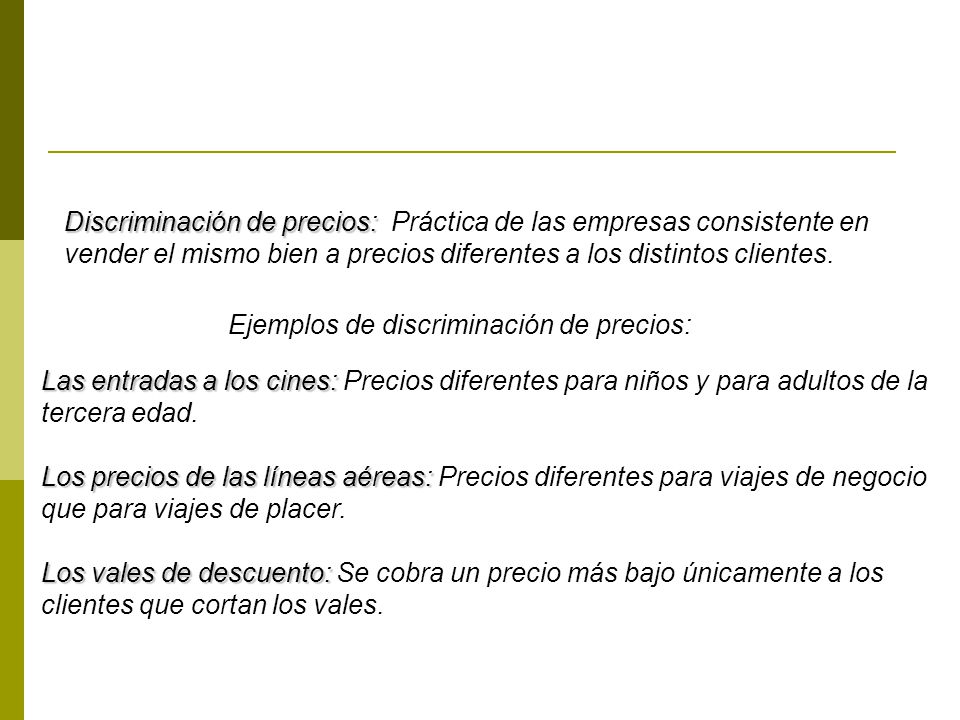 Discriminación de precios: Práctica de las empresas consistente en vender el mismo bien a precios diferentes a los distintos clientes.

Ejemplos de discriminación de precios:

Las entradas a los cines: Precios diferentes para niños y para adultos de la tercera edad.

Los precios de las líneas aéreas: Precios diferentes para viajes de negocio que para viajes de placer.

Los vales de descuento: Se cobra un precio más bajo únicamente a los clientes que cortan los vales.